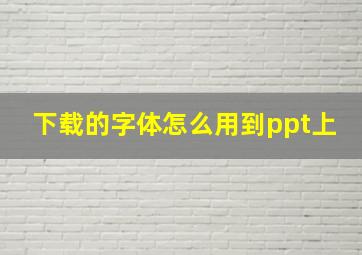 下载的字体怎么用到ppt上